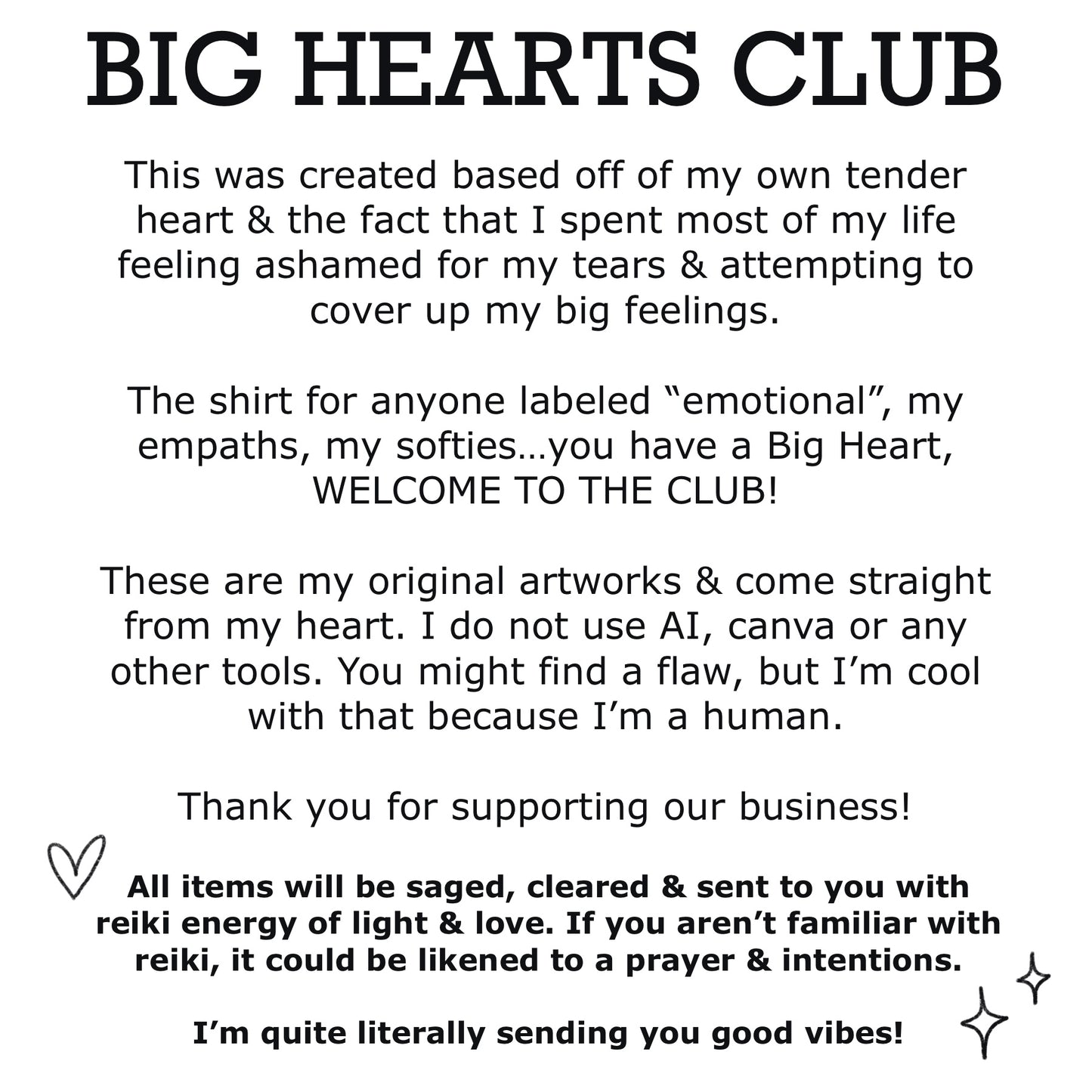 BIG HEARTS CLUB

This was created based off of my own tender heart & the fact that I spent most of my life feeling ashamed for my tears & attempting to cover up my big feelings.

The shirt for anyone labeled “emotional”, my empaths, my softies…you have a Big Heart, WELCOME TO THE CLUB!

These are my original artworks & come straight from my heart. I do not use AI, canva or any other tools. You might find a flaw, but I’m cool with that because I’m a human.

Thank you for supporting our business!

All items will be saged, cleared & sent to you with reiki energy of light & love. If you aren’t familiar with reiki, it could be likened to a prayer & intentions.

I’m quite literally sending you good vibes!